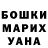 БОШКИ
МАРИХ
УАНА